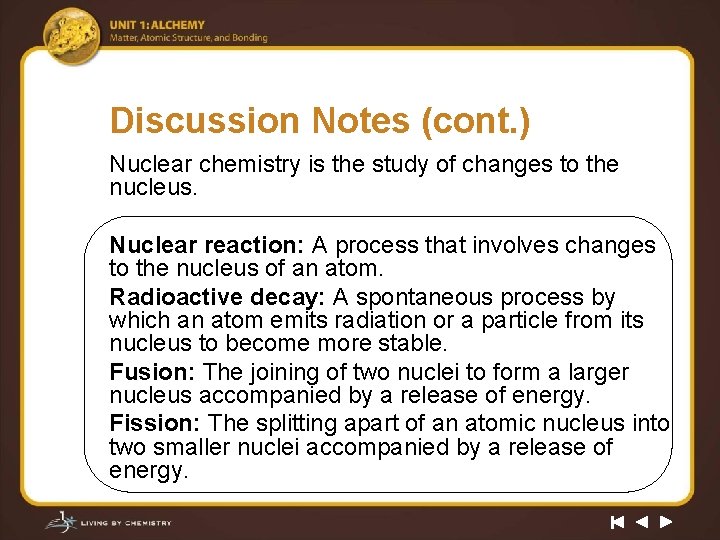 UNIT 1: ALCHEMY
Matter, Atomic Structure, and Bonding

Discussion Notes (cont.)

Nuclear chemistry is the study of changes to the nucleus.

Nuclear reaction: A process that involves changes to the nucleus of an atom.

Radioactive decay: A spontaneous process by which an atom emits radiation or a particle from its nucleus to become more stable.

Fusion: The joining of two nuclei to form a larger nucleus accompanied by a release of energy.

Fission: The splitting apart of an atomic nucleus into two smaller nuclei accompanied by a release of energy.

LIVING BY CHEMISTRY